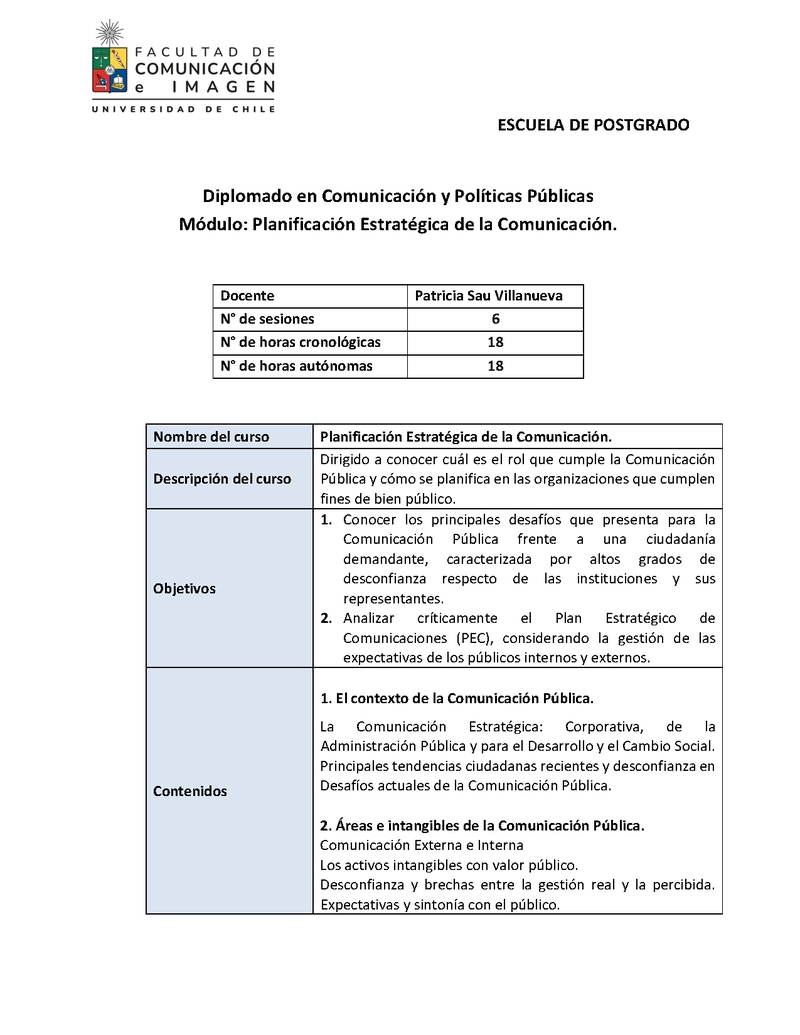 FACULTAD DE
COMUNICACIÓN
e IMAGEN
UNIVERSIDAD DE CHILE

ESCUELA DE POSTGRADO

Diplomado en Comunicación y Políticas Públicas
Módulo: Planificación Estratégica de la Comunicación.

| Docente | Patricia Sau Villanueva |
|---|---|
| N° de sesiones | 6 |
| N° de horas cronológicas | 18 |
| N° de horas autónomas | 18 |

| Nombre del curso | Planificación Estratégica de la Comunicación. |
|---|---|
| Descripción del curso | Dirigido a conocer cuál es el rol que cumple la Comunicación Pública y cómo se planifica en las organizaciones que cumplen fines de bien público. |
| Objetivos | 1. Conocer los principales desafíos que presenta para la Comunicación Pública frente a una ciudadanía demandante, caracterizada por altos grados de desconfianza respecto de las instituciones y sus representantes. 2. Analizar críticamente el Plan Estratégico de Comunicaciones (PEC), considerando la gestión de las expectativas de los públicos internos y externos. |
| Contenidos | 1. El contexto de la Comunicación Pública. La Comunicación Estratégica: Corporativa, de la Administración Pública y para el Desarrollo y el Cambio Social. Principales tendencias ciudadanas recientes y desconfianza en Desafíos actuales de la Comunicación Pública. 2. Áreas e intangibles de la Comunicación Pública. Comunicación Externa e Interna Los activos intangibles con valor público. Desconfianza y brechas entre la gestión real y la percibida. Expectativas y sintonía con el público. |